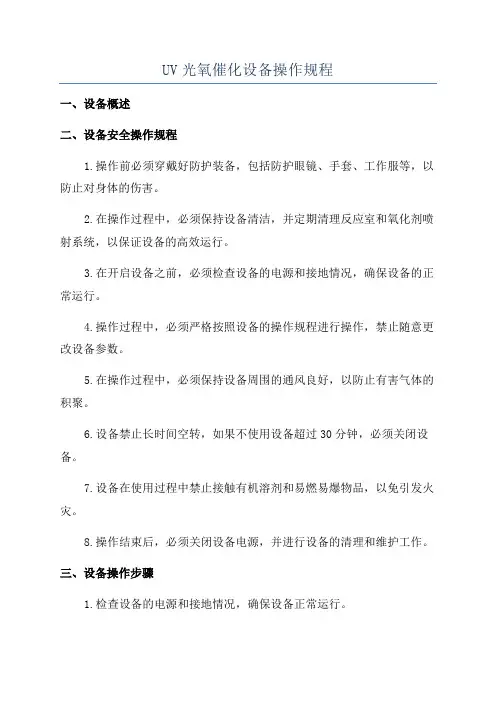 UV 光氧催化设备操作规程

一、设备概述

二、设备安全操作规程

1.操作前必须穿戴好防护装备，包括防护眼镜、手套、工作服等，以防止对身体的伤害。

2.在操作过程中，必须保持设备清洁，并定期清理反应室和氧化剂喷射系统，以保证设备的高效运行。

3.在开启设备之前，必须检查设备的电源和接地情况，确保设备的正常运行。

4.操作过程中，必须严格按照设备的操作规程进行操作，禁止随意更改设备参数。

5.在操作过程中，必须保持设备周围的通风良好，以防止有害气体的积聚。

6.设备禁止长时间空转，如果不使用设备超过 30 分钟，必须关闭设备。

7.设备在使用过程中禁止接触有机溶剂和易燃易爆物品，以免引发火灾。

8.操作结束后，必须关闭设备电源，并进行设备的清理和维护工作。

三、设备操作步骤

1.检查设备的电源和接地情况，确保设备正常运行。